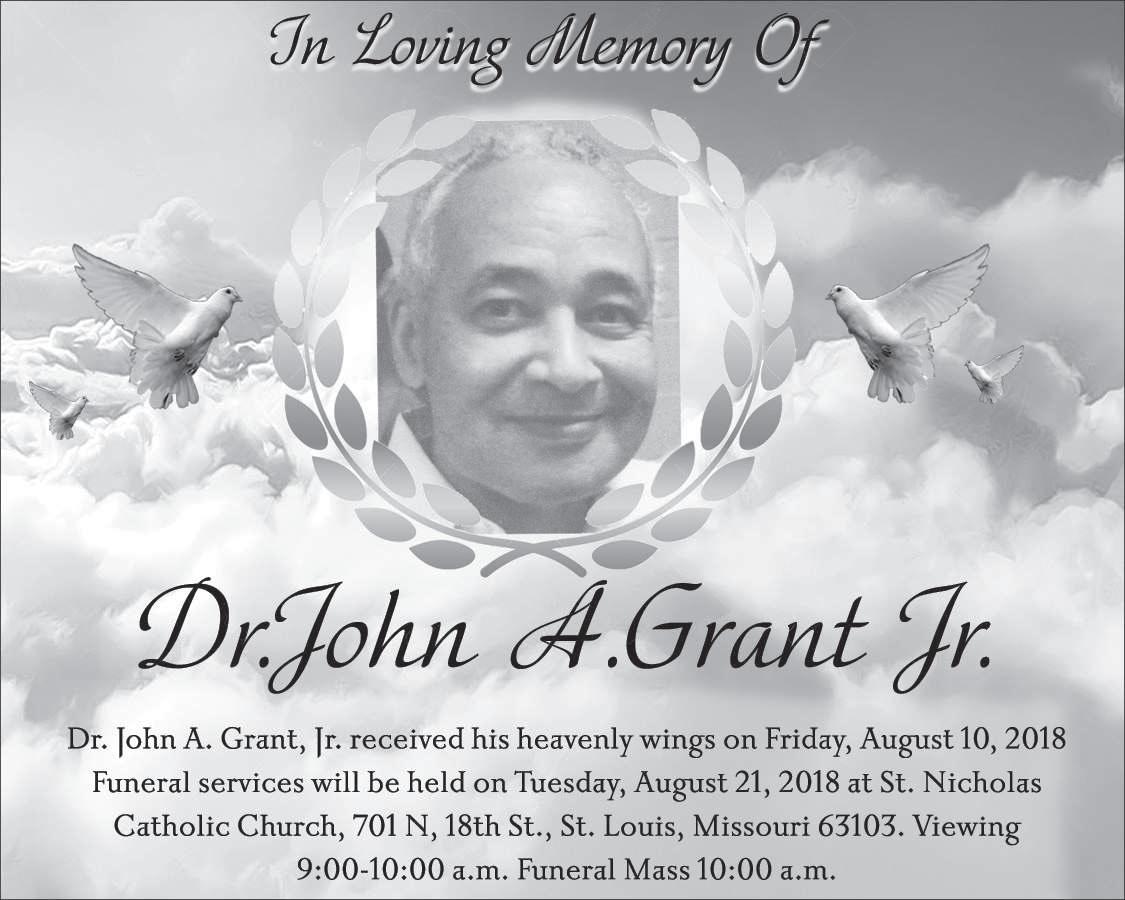 In Loving Memory Of

Dr.John A.Grant Jr.

Dr. John A. Grant, Jr. received his heavenly wings on Friday, August 10, 2018 Funeral services will be held on Tuesday, August 21, 2018 at St. Nicholas Catholic Church, 701 N, 18th St., St. Louis, Missouri 63103. Viewing 9:00-10:00 a.m. Funeral Mass 10:00 a.m.